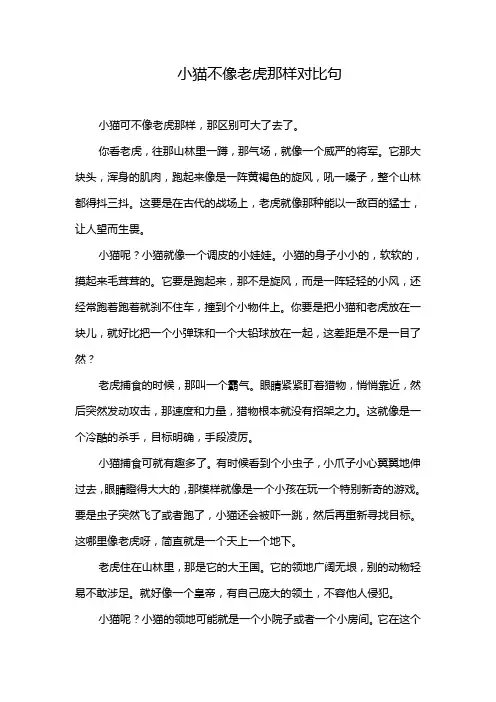 小猫不像老虎那样对比句

小猫可不像老虎那样，那区别可大了去了。

你看老虎，往那山林里一蹲，那气场，就像一个威严的将军。它那大块头，浑身的肌肉，跑起来像是一阵黄褐色的旋风，吼一嗓子，整个山林都得抖三抖。这要是在古代的战场上，老虎就像那种能以一敌百的猛士，让人望而生畏。

小猫呢？小猫就像一个调皮的小娃娃。小猫的身子小小的，软软的，摸起来毛茸茸的。它要是跑起来，那不是旋风，而是一阵轻轻的小风，还经常跑着跑着就刹不住车，撞到个小物件上。你要是把小猫和老虎放在一块儿，就好比把一个小弹珠和一个大铅球放在一起，这差距是不是一目了然？

老虎捕食的时候，那叫一个霸气。眼睛紧紧盯着猎物，悄悄靠近，然后突然发动攻击，那速度和力量，猎物根本就没有招架之力。这就像是一个冷酷的杀手，目标明确，手段凌厉。

小猫捕食可就有趣多了。有时候看到个小虫子，小爪子小心翼翼地伸过去，眼睛瞪得大大的，那模样就像是一个小孩在玩一个特别新奇的游戏。要是虫子突然飞了或者跑了，小猫还会被吓一跳，然后再重新寻找目标。这哪里像老虎呀，简直就是一个天上一个地下。

老虎住在山林里，那是它的大王国。它的领地广阔无垠，别的动物轻易不敢涉足。就好像一个皇帝，有自己庞大的领土，不容他人侵犯。

小猫呢？小猫的领地可能就是一个小院子或者一个小房间。它在这个